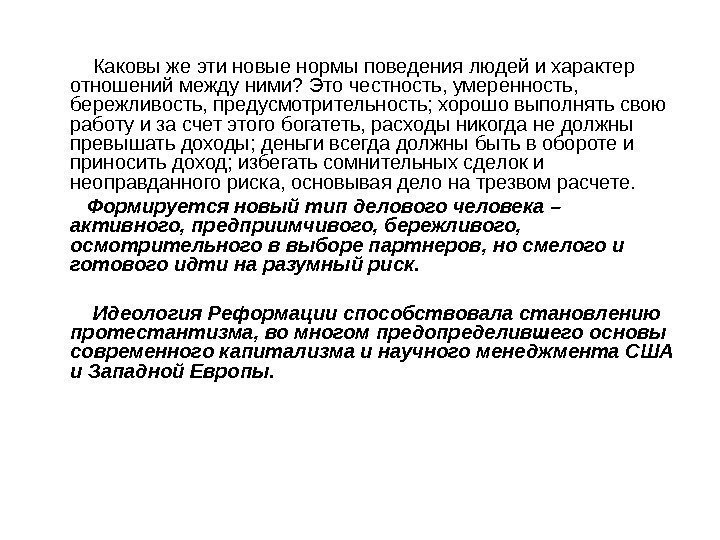 Каковы же эти новые нормы поведения людей и характер отношений между ними? Это честность, умеренность, бережливость, предусмотрительность; хорошо выполнять свою работу и за счет этого богатеть, расходы никогда не должны превышать доходы; деньги всегда должны быть в обороте и приносить доход; избегать сомнительных сделок и неоправданного риска, основывая дело на трезвом расчете.

Формируется новый тип делового человека – активного, предприимчивого, бережливого, осмотрительного в выборе партнеров, но смелого и готового идти на разумный риск.

Идеология Реформации способствовала становлению протестантизма, во многом предопределившего основы современного капитализма и научного менеджмента США и Западной Европы.